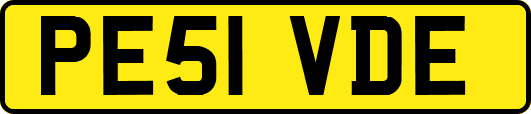 PE51 VDE